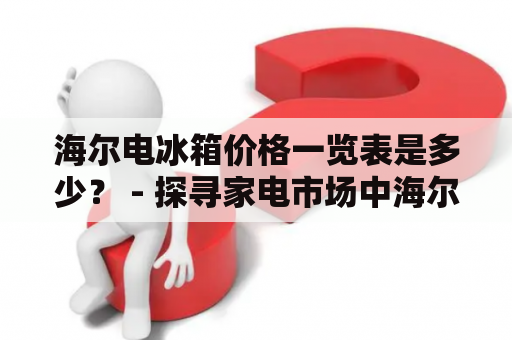 海尔电冰箱价格一览表是多少？ - 探寻家电市场中海尔